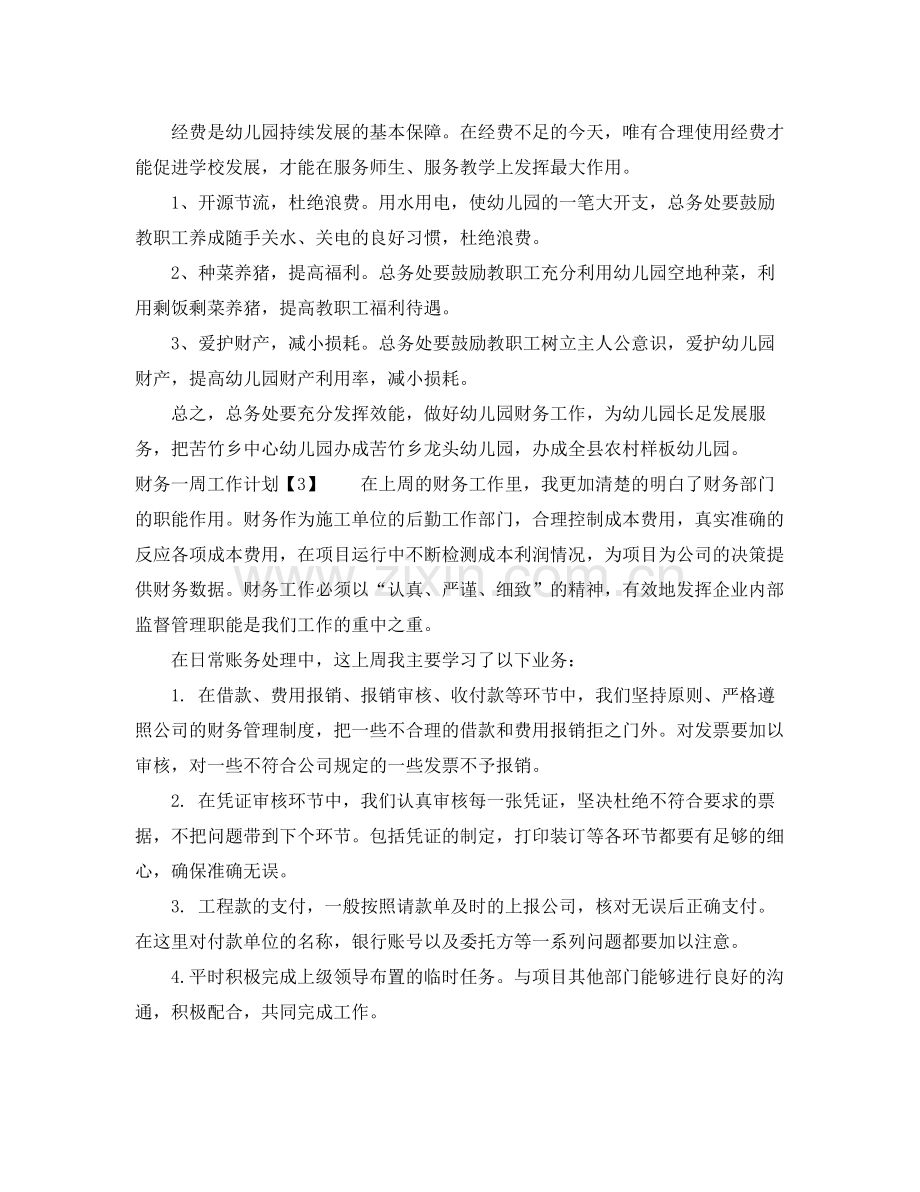 经费是幼儿园持续发展的基本保障。在经费不足的今天，唯有合理使用经费才能促进学校发展，才能在服务师生、服务教学上发挥最大作用。

1、开源节流，杜绝浪费。用水用电，使幼儿园的一笔大开支，总务处要鼓励教职工养成随手关水、关电的良好习惯，杜绝浪费。

2、种菜养猪，提高福利。总务处要鼓励教职工充分利用幼儿园空地种菜，利用剩饭剩菜养猪，提高教职工福利待遇。

3、爱护财产，减小损耗。总务处要鼓励教职工树立主人公意识，爱护幼儿园财产，提高幼儿园财产利用率，减小损耗。

总之，总务处要充分发挥效能，做好幼儿园财务工作，为幼儿园长足发展服务，把苦竹乡中心幼儿园办成苦竹乡龙头幼儿园，办成全县农村样板幼儿园。

财务一周工作计划【3】 在上周的财务工作里，我更加清楚的明白了财务部门的职能作用。财务作为施工单位的后勤工作部门，合理控制成本费用，真实准确的反应各项成本费用，在项目运行中不断检测成本利润情况，为项目为公司的决策提供财务数据。财务工作必须以“认真、严谨、细致”的精神，有效地发挥企业内部监督管理职能是我们工作的重中之重。

在日常账务处理中，这上周我主要学习了以下业务：

1. 在借款、费用报销、报销审核、收付款等环节中，我们坚持原则、严格遵照公司的财务管理制度，把一些不合理的借款和费用报销拒之门外。对发票要加以审核，对一些不符合公司规定的一些发票不予报销。

2. 在凭证审核环节中，我们认真审核每一张凭证，坚决杜绝不符合要求的票据，不把问题带到下个环节。包括凭证的制定，打印装订等各环节都要有足够的细心，确保准确无误。

3. 工程款的支付，一般按照请款单及时的上报公司，核对无误后正确支付。在这里对付款单位的名称，银行账号以及委托方等一系列问题都要加以注意。

4.平时积极完成上级领导布置的临时任务。与项目其他部门能够进行良好的沟通，积极配合，共同完成工作。

www.zixin.com.cn